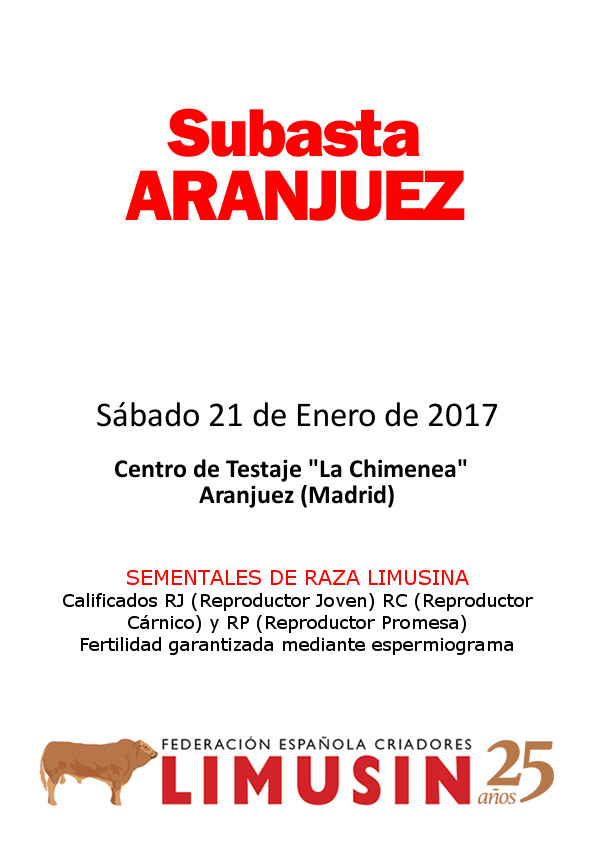 Subasta
ARANJUEZ

Sábado 21 de Enero de 2017

Centro de Testaje "La Chimenea"
Aranjuez (Madrid)

SEMENTALES DE RAZA LIMUSINA
Calificados RJ (Reproductor Joven) RC (Reproductor Cárnico) y RP (Reproductor Promesa)
Fertilidad garantizada mediante espermiograma

FEDERACIÓN ESPAÑOLA CRIADORES
LIMUSIN
25
años